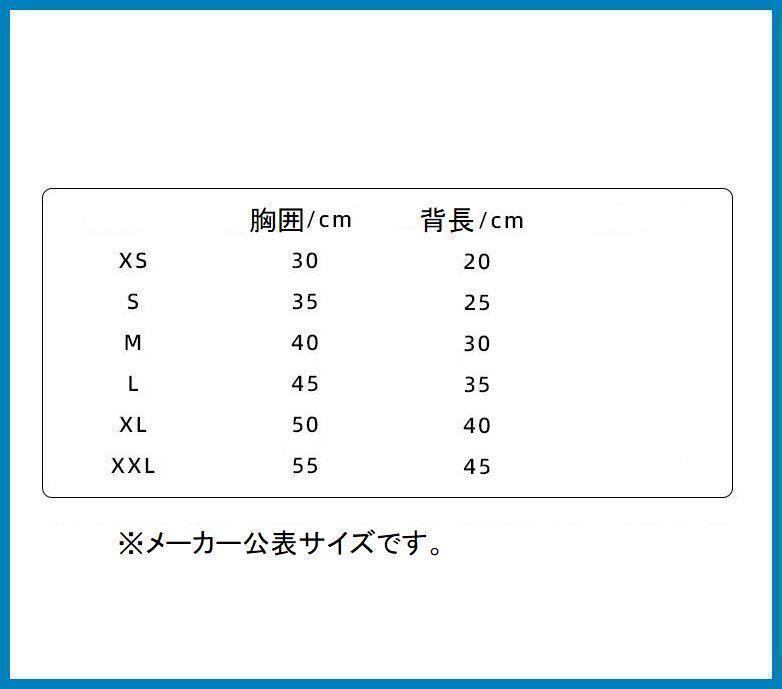 |  | 胸囲/cm | 背長/cm |
|---|---|---|
| XS | 30 | 20 |
| S | 35 | 25 |
| M | 40 | 30 |
| L | 45 | 35 |
| XL | 50 | 40 |
| XXL | 55 | 45 |

※メーカー公表サイズです。